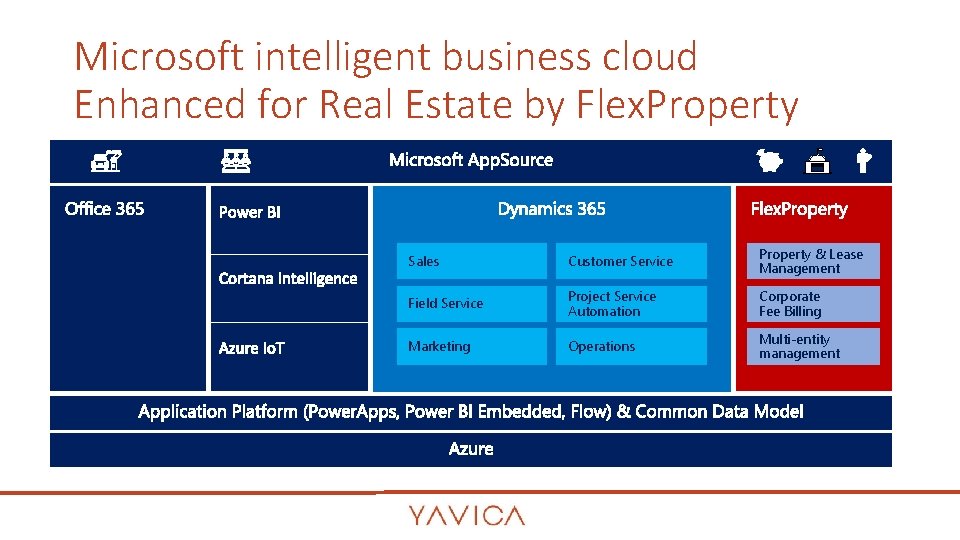 Microsoft intelligent business cloud
Enhanced for Real Estate by FlexProperty

Microsoft AppSource

Office 365

Power BI

Cortana Intelligence

Azure IoT

Dynamics 365

Sales

Customer Service

Field Service

Project Service Automation

Marketing

Operations

FlexProperty

Property & Lease Management

Corporate Fee Billing

Multi-entity management

Application Platform (PowerApps, Power BI Embedded, Flow) & Common Data Model

Azure

YAVICA